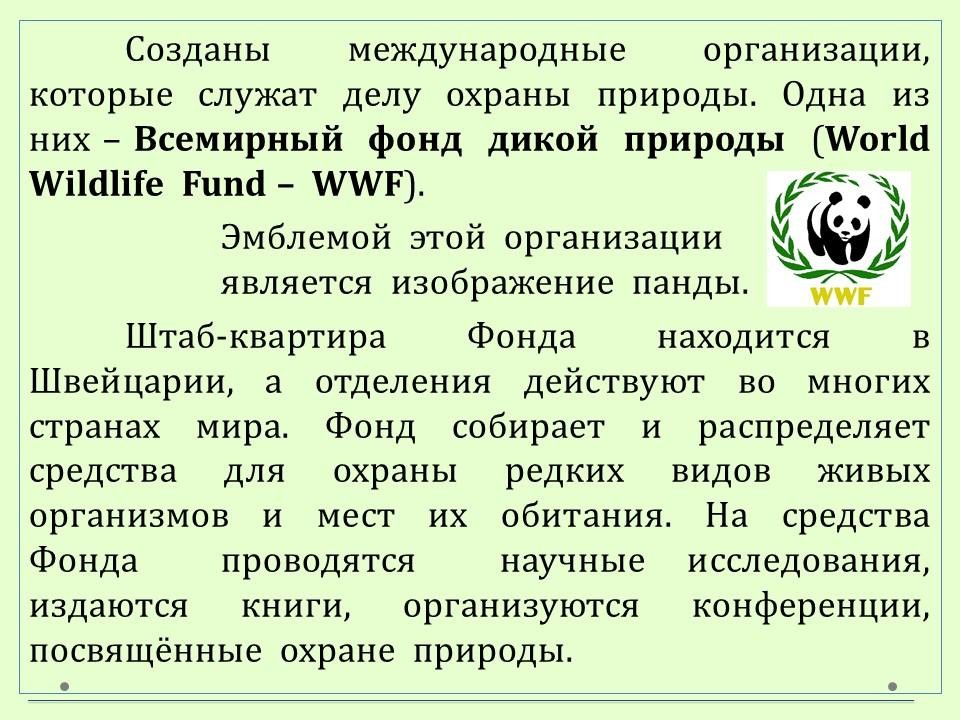 Созданы международные организации, которые служат делу охраны природы. Одна из них – Всемирный фонд дикой природы (World Wildlife Fund – WWF).

Эмблемой этой организации является изображение панды.

WWF

Штаб-квартира Фонда находится в Швейцарии, а отделения действуют во многих странах мира. Фонд собирает и распределяет средства для охраны редких видов живых организмов и мест их обитания. На средства Фонда проводятся научные исследования, издаются книги, организуются конференции, посвящённые охране природы.